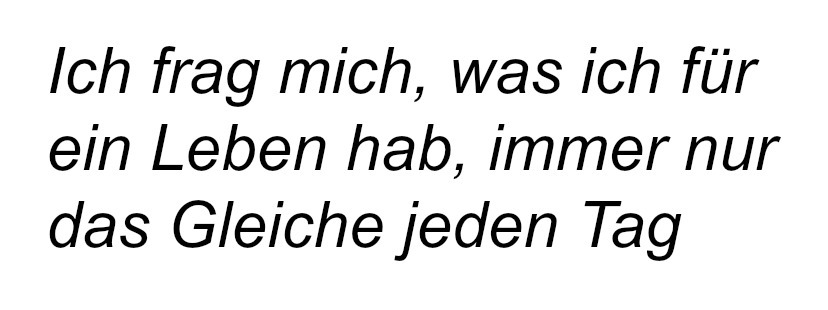 Ich frag mich, was ich für ein Leben hab, immer nur das Gleiche jeden Tag